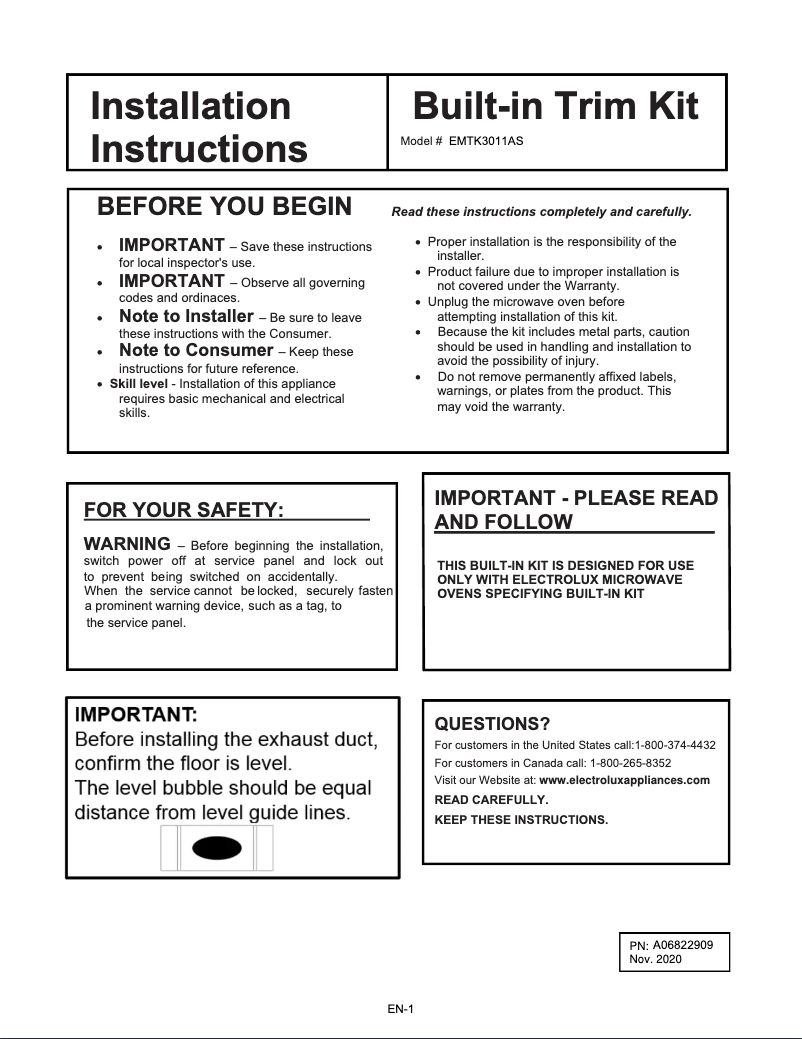 Installation Instructions

Built-in Trim Kit

Model # EMTK3011AS

BEFORE YOU BEGIN

Read these instructions completely and carefully.

• IMPORTANT – Save these instructions for local inspector's use.
• IMPORTANT – Observe all governing codes and ordinaces.
• Note to Installer – Be sure to leave these instructions with the Consumer.
• Note to Consumer – Keep these instructions for future reference.
• Skill level - Installation of this appliance requires basic mechanical and electrical skills.

• Proper installation is the responsibility of the installer.
• Product failure due to improper installation is not covered under the Warranty.
• Unplug the microwave oven before attempting installation of this kit.
• Because the kit includes metal parts, caution should be used in handling and installation to avoid the possibility of injury.
• Do not remove permanently affixed labels, warnings, or plates from the product. This may void the warranty.

FOR YOUR SAFETY:

WARNING – Before beginning the installation, switch power off at service panel and lock out to prevent being switched on accidentally. When the service cannot be locked, securely fasten a prominent warning device, such as a tag, to the service panel.

IMPORTANT - PLEASE READ AND FOLLOW

THIS BUILT-IN KIT IS DESIGNED FOR USE ONLY WITH ELECTROLUX MICROWAVE OVENS SPECIFYING BUILT-IN KIT

IMPORTANT:
Before installing the exhaust duct, confirm the floor is level.
The level bubble should be equal distance from level guide lines.

QUESTIONS?
For customers in the United States call:1-800-374-4432
For customers in Canada call: 1-800-265-8352
Visit our Website at: www.electroluxappliances.com
READ CAREFULLY.
KEEP THESE INSTRUCTIONS.

PN: A06822909
Nov. 2020

EN-1